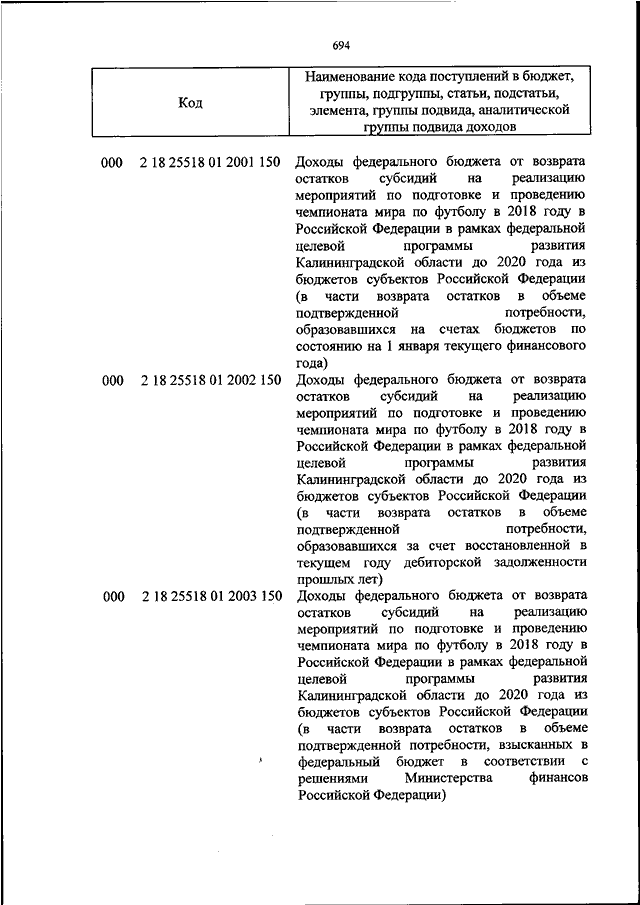 694

| Код | Наименование кода поступлений в бюджет, группы, подгруппы, статьи, подстатьи, элемента, группы подвида, аналитической группы подвида доходов |
|---|---|
| 000 2 18 25518 01 2001 150 | Доходы федерального бюджета от возврата остатков субсидий на реализацию мероприятий по подготовке и проведению чемпионата мира по футболу в 2018 году в Российской Федерации в рамках федеральной целевой программы развития Калининградской области до 2020 года из бюджетов субъектов Российской Федерации (в части возврата остатков в объеме подтвержденной потребности, образовавшихся на счетах бюджетов по состоянию на 1 января текущего финансового года) |
| 000 2 18 25518 01 2002 150 | Доходы федерального бюджета от возврата остатков субсидий на реализацию мероприятий по подготовке и проведению чемпионата мира по футболу в 2018 году в Российской Федерации в рамках федеральной целевой программы развития Калининградской области до 2020 года из бюджетов субъектов Российской Федерации (в части возврата остатков в объеме подтвержденной потребности, образовавшихся за счет восстановленной в текущем году дебиторской задолженности прошлых лет) |
| 000 2 18 25518 01 2003 150 | Доходы федерального бюджета от возврата остатков субсидий на реализацию мероприятий по подготовке и проведению чемпионата мира по футболу в 2018 году в Российской Федерации в рамках федеральной целевой программы развития Калининградской области до 2020 года из бюджетов субъектов Российской Федерации (в части возврата остатков в объеме подтвержденной потребности, взысканных в федеральный бюджет в соответствии с решениями Министерства финансов Российской Федерации) |